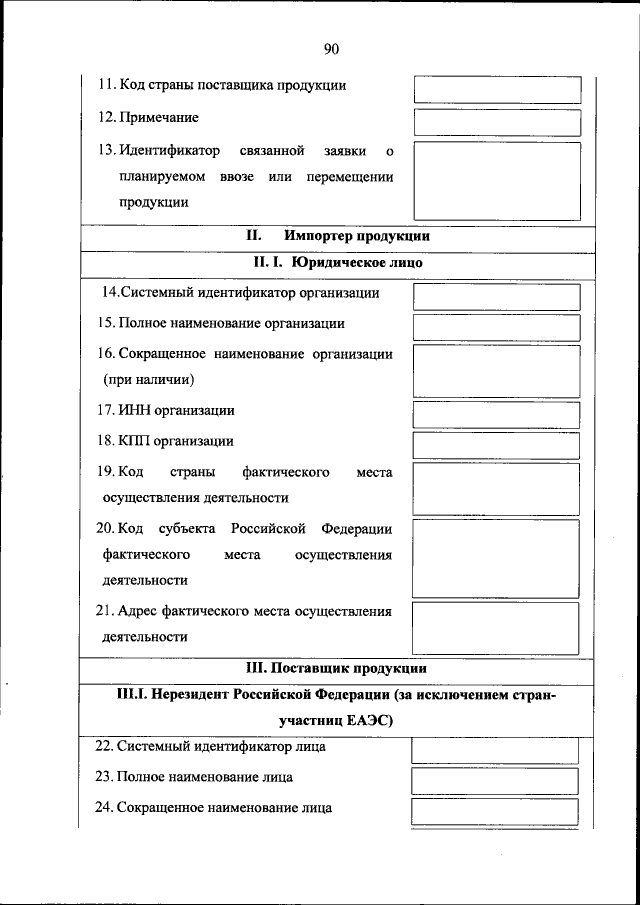 90

11. Код страны поставщика продукции

12. Примечание

13. Идентификатор связанной заявки о планируемом ввозе или перемещении продукции

II. Импортер продукции

II. I. Юридическое лицо

14.Системный идентификатор организации

15. Полное наименование организации

16. Сокращенное наименование организации (при наличии)

17. ИНН организации

18. КПП организации

19. Код страны фактического места осуществления деятельности

20. Код субъекта Российской Федерации фактического места осуществления деятельности

21. Адрес фактического места осуществления деятельности

III. Поставщик продукции

III.I. Нерезидент Российской Федерации (за исключением стран-участниц ЕАЭС)

22. Системный идентификатор лица

23. Полное наименование лица

24. Сокращенное наименование лица